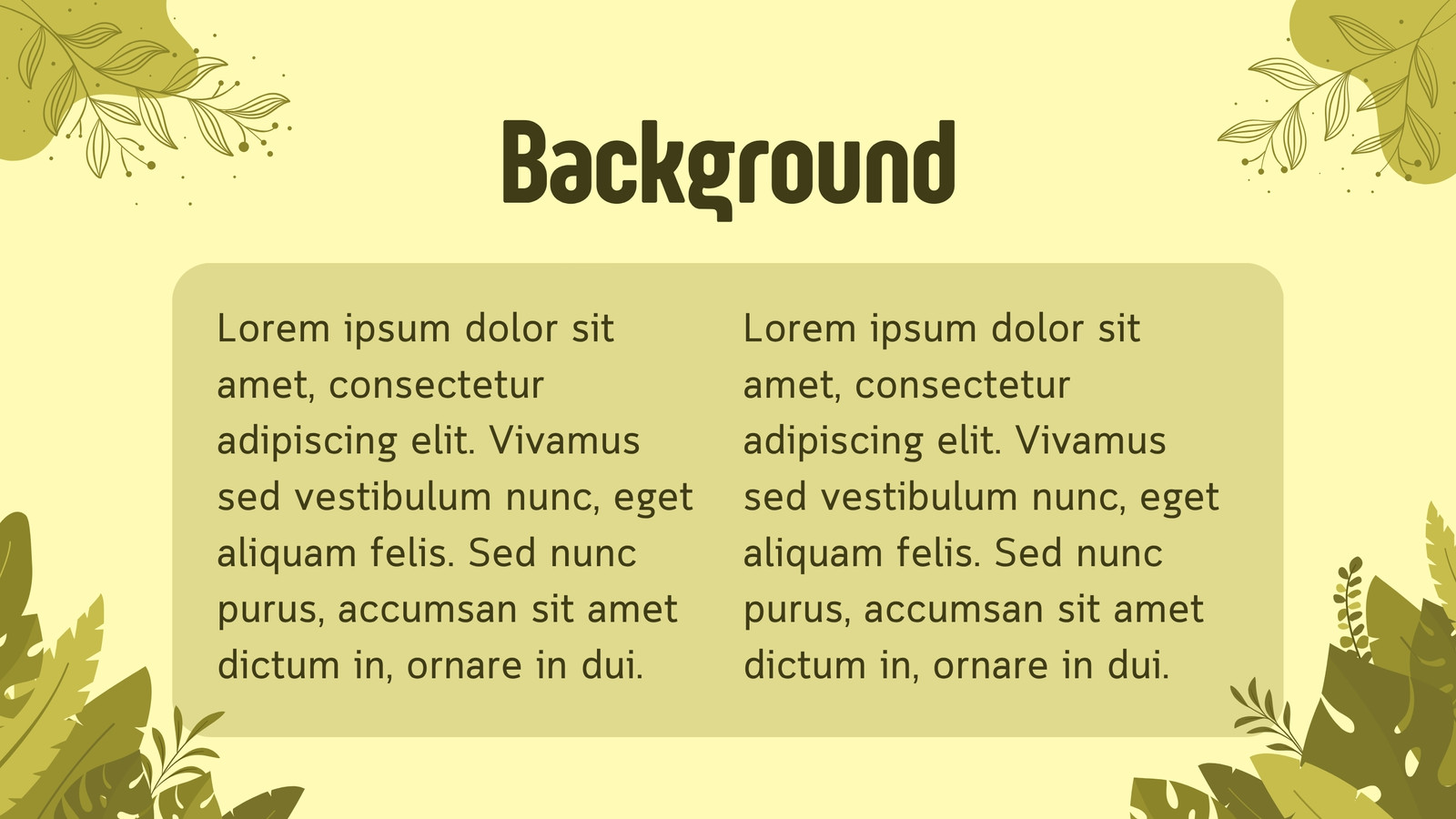 Background

Lorem ipsum dolor sit amet, consectetur adipiscing elit. Vivamus sed vestibulum nunc, eget aliquam felis. Sed nunc purus, accumsan sit amet dictum in, ornare in dui.

Lorem ipsum dolor sit amet, consectetur adipiscing elit. Vivamus sed vestibulum nunc, eget aliquam felis. Sed nunc purus, accumsan sit amet dictum in, ornare in dui.